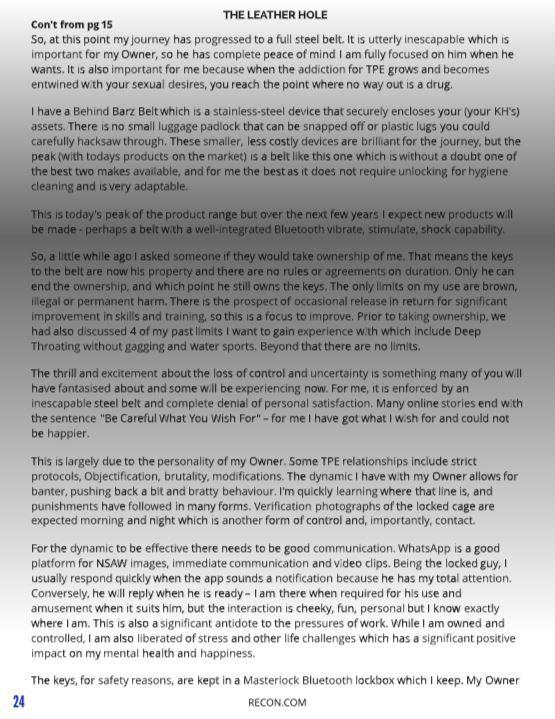 THE LEATHER HOLE

Con't from pg 15

So, at this point my journey has progressed to a full steel belt. It is utterly inescapable which is important for my Owner, so he has complete peace of mind I am fully focused on him when he wants. It is also important for me because when the addiction for TPE grows and becomes entwined with your sexual desires, you reach the point where no way out is a drug.

I have a Behind Barz Belt which is a stainless-steel device that securely encloses your (your KH's) assets. There is no small luggage padlock that can be snapped off or plastic lugs you could carefully hacksaw through. These smaller, less costly devices are brilliant for the journey, but the peak (with todays products on the market) is a belt like this one which is without a doubt one of the best two makes available, and for me the best as it does not require unlocking for hygiene cleaning and is very adaptable.

This is today's peak of the product range but over the next few years I expect new products will be made - perhaps a belt with a well-integrated Bluetooth vibrate, stimulate, shock capability.

So, a little while ago I asked someone if they would take ownership of me. That means the keys to the belt are now his property and there are no rules or agreements on duration. Only he can end the ownership, and which point he still owns the keys. The only limits on my use are brown, illegal or permanent harm. There is the prospect of occasional release in return for significant improvement in skills and training, so this is a focus to improve. Prior to taking ownership, we had also discussed 4 of my past limits I want to gain experience with which include Deep Throating without gagging and water sports. Beyond that there are no limits.

The thrill and excitement about the loss of control and uncertainty is something many of you will have fantasised about and some will be experiencing now. For me, it is enforced by an inescapable steel belt and complete denial of personal satisfaction. Many online stories end with the sentence "Be Careful What You Wish For" – for me I have got what I wish for and could not be happier.

This is largely due to the personality of my Owner. Some TPE relationships include strict protocols, Objectification, brutality, modifications. The dynamic I have with my Owner allows for banter, pushing back a bit and bratty behaviour. I'm quickly learning where that line is, and punishments have followed in many forms. Verification photographs of the locked cage are expected morning and night which is another form of control and, importantly, contact.

For the dynamic to be effective there needs to be good communication. WhatsApp is a good platform for NSAW images, immediate communication and video clips. Being the locked guy, I usually respond quickly when the app sounds a notification because he has my total attention. Conversely, he will reply when he is ready – I am there when required for his use and amusement when it suits him, but the interaction is cheeky, fun, personal but I know exactly where I am. This is also a significant antidote to the pressures of work. While I am owned and controlled, I am also liberated of stress and other life challenges which has a significant positive impact on my mental health and happiness.

The keys, for safety reasons, are kept in a Masterlock Bluetooth lockbox which I keep. My Owner

24

RECON.COM